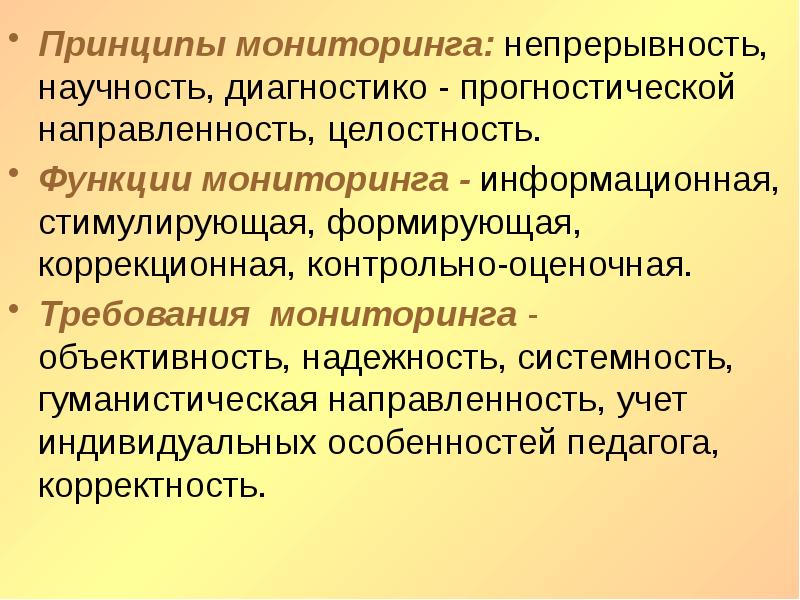 • Принципы мониторинга: непрерывность, научность, диагностико - прогностической направленность, целостность.

• Функции мониторинга - информационная, стимулирующая, формирующая, коррекционная, контрольно-оценочная.

• Требования мониторинга - объективность, надежность, системность, гуманистическая направленность, учет индивидуальных особенностей педагога, корректность.